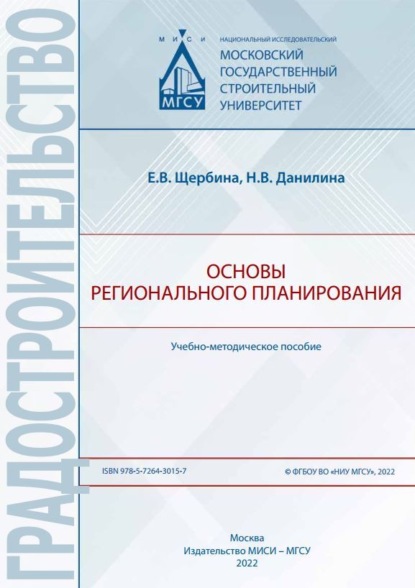 ГРАДОСТРОИТЕЛЬСТВО

М И С И
МГСУ

НАЦИОНАЛЬНЫЙ ИССЛЕДОВАТЕЛЬСКИЙ
МОСКОВСКИЙ ГОСУДАРСТВЕННЫЙ СТРОИТЕЛЬНЫЙ УНИВЕРСИТЕТ

Е.В. Щербина, Н.В. Данилина

ОСНОВЫ РЕГИОНАЛЬНОГО ПЛАНИРОВАНИЯ

Учебно-методическое пособие

ISBN 978-5-7264-3015-7

© ФГБОУ ВО «НИУ МГСУ», 2022

Москва
Издательство МИСИ – МГСУ
2022